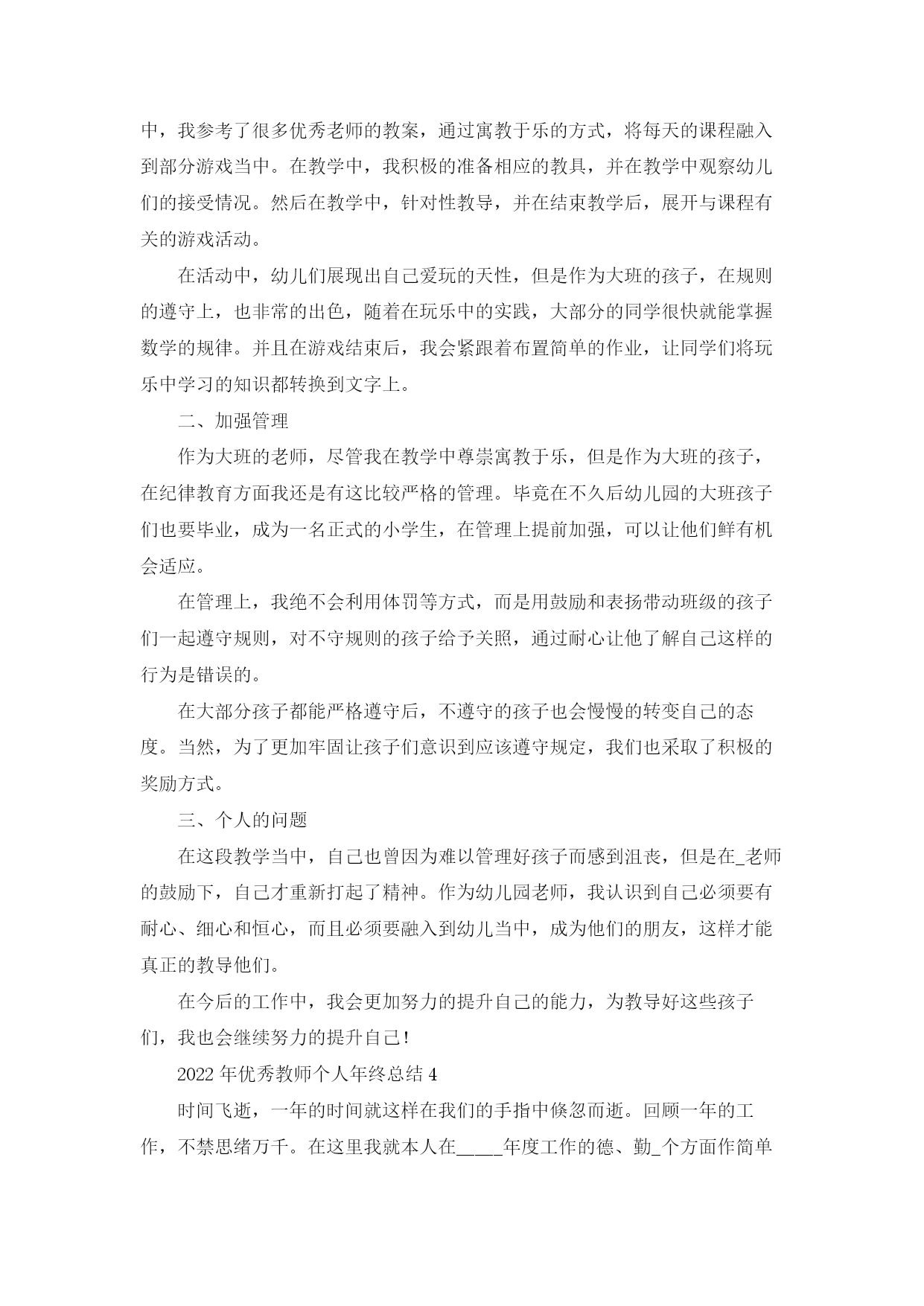 中，我参考了很多优秀老师的教案，通过寓教于乐的方式，将每天的课程融入到部分游戏当中。在教学中，我积极的准备相应的教具，并在教学中观察幼儿们的接受情况。然后在教学中，针对性教导，并在结束教学后，展开与课程有关的游戏活动。

在活动中，幼儿们展现出自己爱玩的天性，但是作为大班的孩子，在规则的遵守上，也非常的出色，随着在玩乐中的实践，大部分的同学很快就能掌握数学的规律。并且在游戏结束后，我会紧跟着布置简单的作业，让同学们将玩乐中学习的知识都转换到文字上。

二、加强管理

作为大班的老师，尽管我在教学中尊崇寓教于乐，但是作为大班的孩子，在纪律教育方面我还是有这比较严格的管理。毕竟在不久后幼儿园的大班孩子们也要毕业，成为一名正式的小学生，在管理上提前加强，可以让他们鲜有机会适应。

在管理上，我绝不会利用体罚等方式，而是用鼓励和表扬带动班级的孩子们一起遵守规则，对不守规则的孩子给予关照，通过耐心让他了解自己这样的行为是错误的。

在大部分孩子都能严格遵守后，不遵守的孩子也会慢慢的转变自己的态度。当然，为了更加牢固让孩子们意识到应该遵守规定，我们也采取了积极的奖励方式。

三、个人的问题

在这段教学当中，自己也曾因为难以管理好孩子而感到沮丧，但是在_老师的鼓励下，自己才重新打起了精神。作为幼儿园老师，我认识到自己必须要有耐心、细心和恒心，而且必须要融入到幼儿当中，成为他们的朋友，这样才能真正的教导他们。

在今后的工作中，我会更加努力的提升自己的能力，为教导好这些孩子们，我也会继续努力的提升自己！

2022年优秀教师个人年终总结4

时间飞逝，一年的时间就这样在我们的手指中倏忽而逝。回顾一年的工作，不禁思绪万千。在这里我就本人在_____年度工作的德、勤_个方面作简单